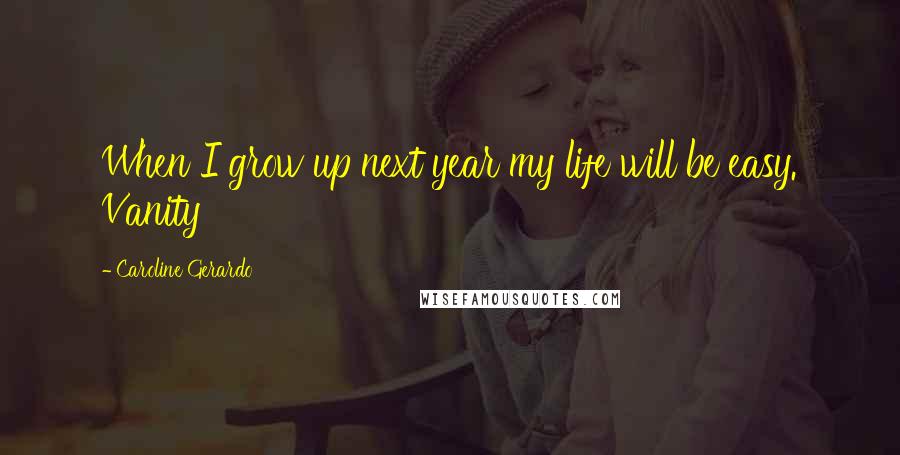 When I grow up next year my life will be easy. Vanity

- Caroline Gerardo

WISEFAMOUSQUOTES.COM